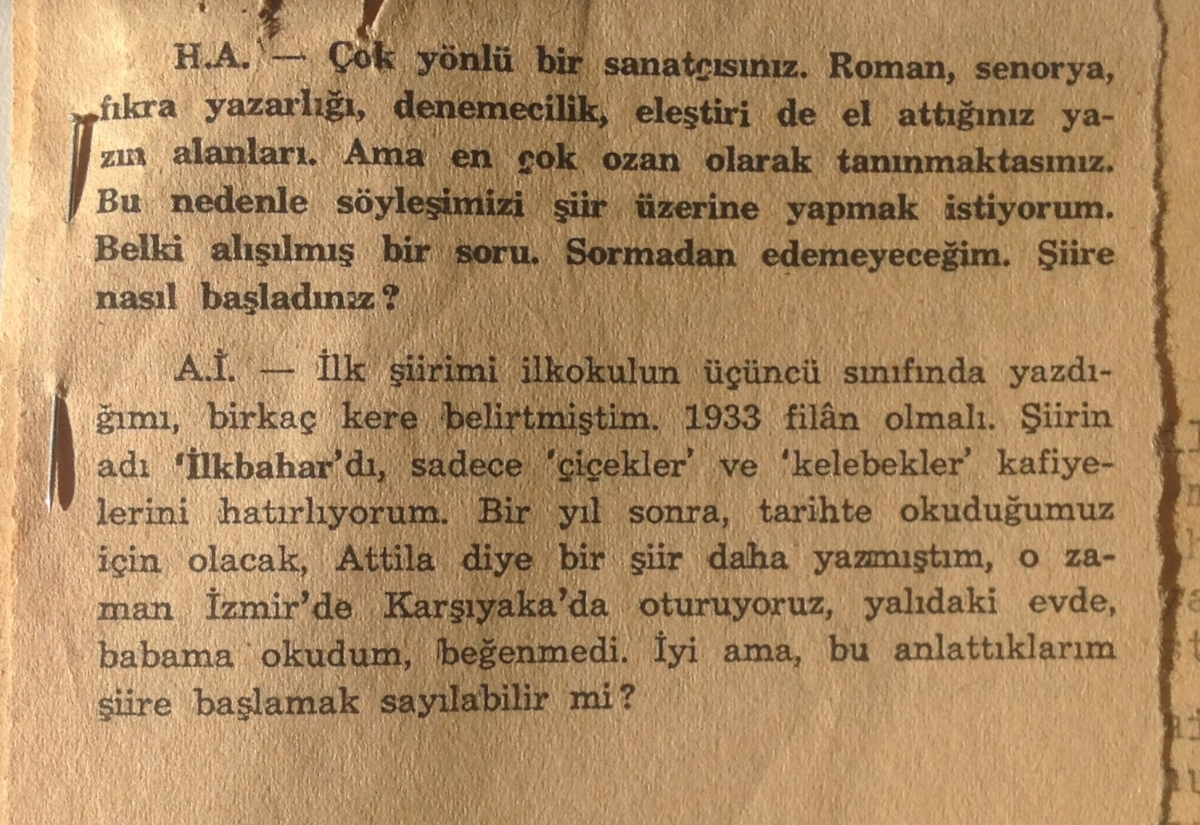 H.A. — Çok yönlü bir sanatçısınız. Roman, senorya, fıkra yazarlığı, denemecilik, eleştiri de el attığınız yazın alanları. Ama en çok ozan olarak tanınmaktasınız. Bu nedenle söyleşimizi şiir üzerine yapmak istiyorum. Belki alışılmış bir soru. Sormadan edemeyeceğim. Şiire nasıl başladınız?

A.İ. — İlk şiirimi ilkokulun üçüncü sınıfında yazdığımı, birkaç kere belirtmiştim. 1933 filân olmalı. Şiirin adı 'İlkbahar'dı, sadece 'çiçekler' ve 'kelebekler' kafiyelerini hatırlıyorum. Bir yıl sonra, tarihte okuduğumuz için olacak, Attila diye bir şiir daha yazmıştım, o zaman İzmir'de Karşıyaka'da oturuyoruz, yalıdaki evde, babama okudum, beğenmedi. İyi ama, bu anlattıklarım şiire başlamak sayılabilir mi?